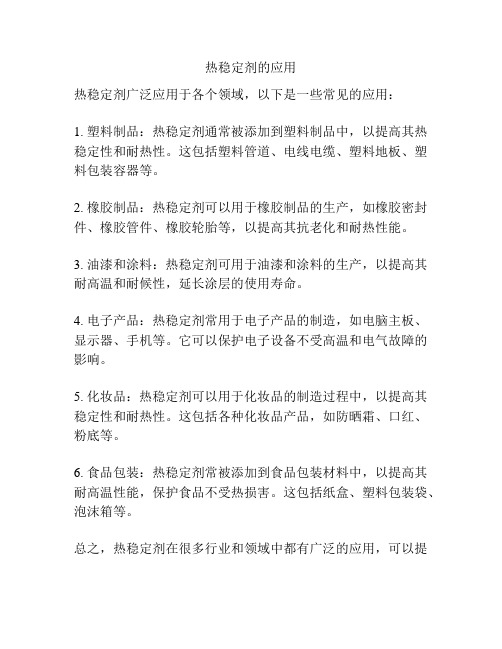 热稳定剂的应用

热稳定剂广泛应用于各个领域，以下是一些常见的应用：

1. 塑料制品：热稳定剂通常被添加到塑料制品中，以提高其热稳定性和耐热性。这包括塑料管道、电线电缆、塑料地板、塑料包装容器等。

2. 橡胶制品：热稳定剂可以用于橡胶制品的生产，如橡胶密封件、橡胶管件、橡胶轮胎等，以提高其抗老化和耐热性能。

3. 油漆和涂料：热稳定剂可用于油漆和涂料的生产，以提高其耐高温和耐候性，延长涂层的使用寿命。

4. 电子产品：热稳定剂常用于电子产品的制造，如电脑主板、显示器、手机等。它可以保护电子设备不受高温和电气故障的影响。

5. 化妆品：热稳定剂可以用于化妆品的制造过程中，以提高其稳定性和耐热性。这包括各种化妆品产品，如防晒霜、口红、粉底等。

6. 食品包装：热稳定剂常被添加到食品包装材料中，以提高其耐高温性能，保护食品不受热损害。这包括纸盒、塑料包装袋、泡沫箱等。

总之，热稳定剂在很多行业和领域中都有广泛的应用，可以提